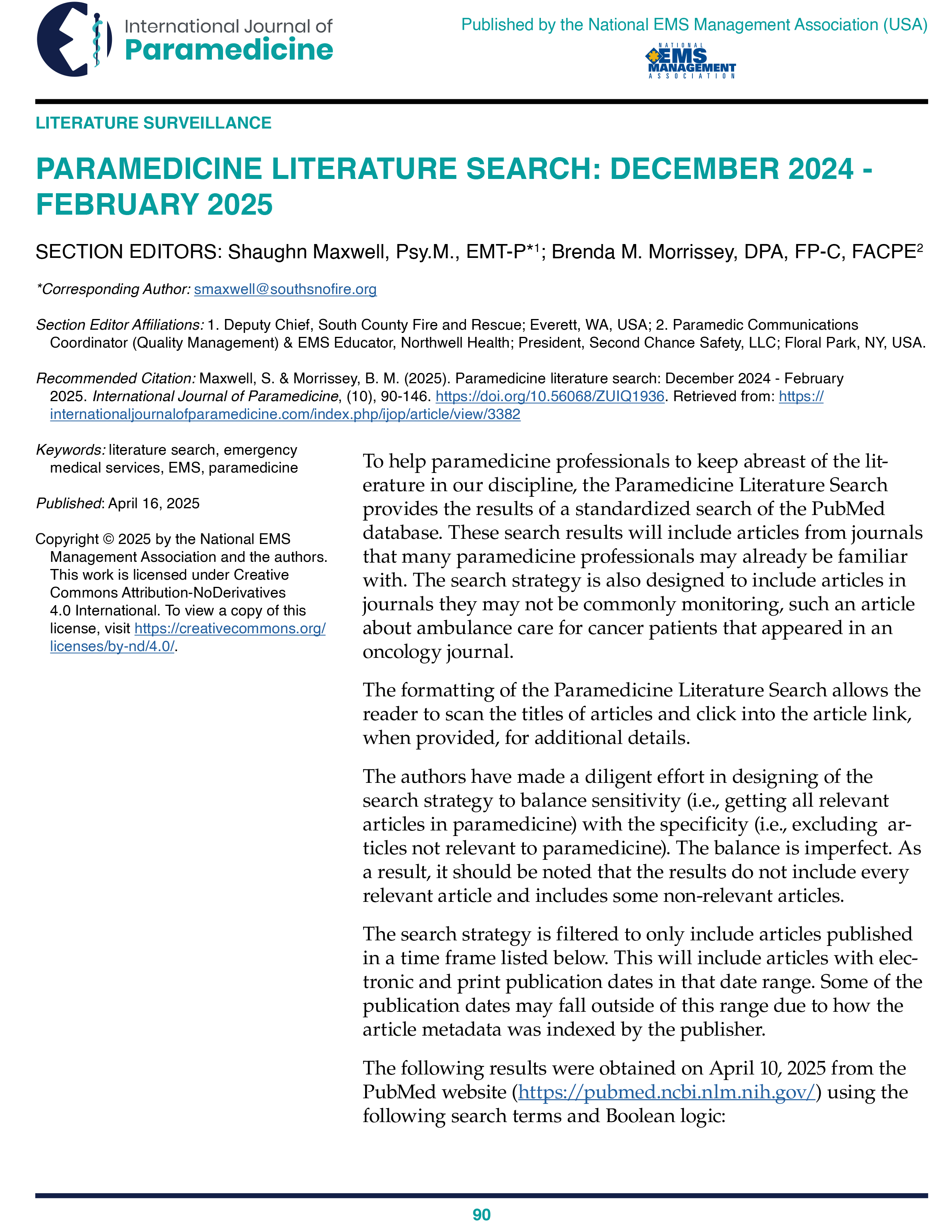 International Journal of
Paramedicine

Published by the National EMS Management Association (USA)

NATIONAL
EMS
MANAGEMENT
ASSOCIATION

LITERATURE SURVEILLANCE

PARAMEDICINE LITERATURE SEARCH: DECEMBER 2024 - FEBRUARY 2025

SECTION EDITORS: Shaughn Maxwell, Psy.M., EMT-P*$^1$; Brenda M. Morrissey, DPA, FP-C, FACPE$^2$

*Corresponding Author: smaxwell@southsnofire.org

Section Editor Affiliations: 1. Deputy Chief, South County Fire and Rescue; Everett, WA, USA; 2. Paramedic Communications Coordinator (Quality Management) & EMS Educator, Northwell Health; President, Second Chance Safety, LLC; Floral Park, NY, USA.

Recommended Citation: Maxwell, S. & Morrissey, B. M. (2025). Paramedicine literature search: December 2024 - February 2025. International Journal of Paramedicine, (10), 90-146. https://doi.org/10.56068/ZUIQ1936. Retrieved from: https://internationaljournalofparamedicine.com/index.php/ijop/article/view/3382

Keywords: literature search, emergency medical services, EMS, paramedicine

Published: April 16, 2025

Copyright © 2025 by the National EMS Management Association and the authors. This work is licensed under Creative Commons Attribution-NoDerivatives 4.0 International. To view a copy of this license, visit https://creativecommons.org/licenses/by-nd/4.0/.

To help paramedicine professionals to keep abreast of the literature in our discipline, the Paramedicine Literature Search provides the results of a standardized search of the PubMed database. These search results will include articles from journals that many paramedicine professionals may already be familiar with. The search strategy is also designed to include articles in journals they may not be commonly monitoring, such an article about ambulance care for cancer patients that appeared in an oncology journal.

The formatting of the Paramedicine Literature Search allows the reader to scan the titles of articles and click into the article link, when provided, for additional details.

The authors have made a diligent effort in designing of the search strategy to balance sensitivity (i.e., getting all relevant articles in paramedicine) with the specificity (i.e., excluding articles not relevant to paramedicine). The balance is imperfect. As a result, it should be noted that the results do not include every relevant article and includes some non-relevant articles.

The search strategy is filtered to only include articles published in a time frame listed below. This will include articles with electronic and print publication dates in that date range. Some of the publication dates may fall outside of this range due to how the article metadata was indexed by the publisher.

The following results were obtained on April 10, 2025 from the PubMed website (https://pubmed.ncbi.nlm.nih.gov/) using the following search terms and Boolean logic:

90